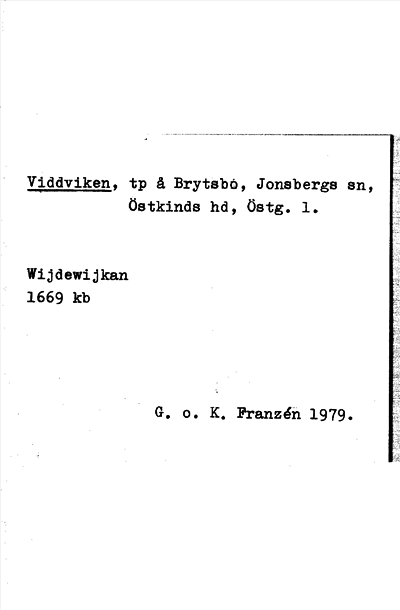 Viddviken, tp å Brytsbo, Jonsbergs sn, Östkinds hd, Östg. l.

Wijdewijkan
1669 kb

G. o. K. Franzén 1979.